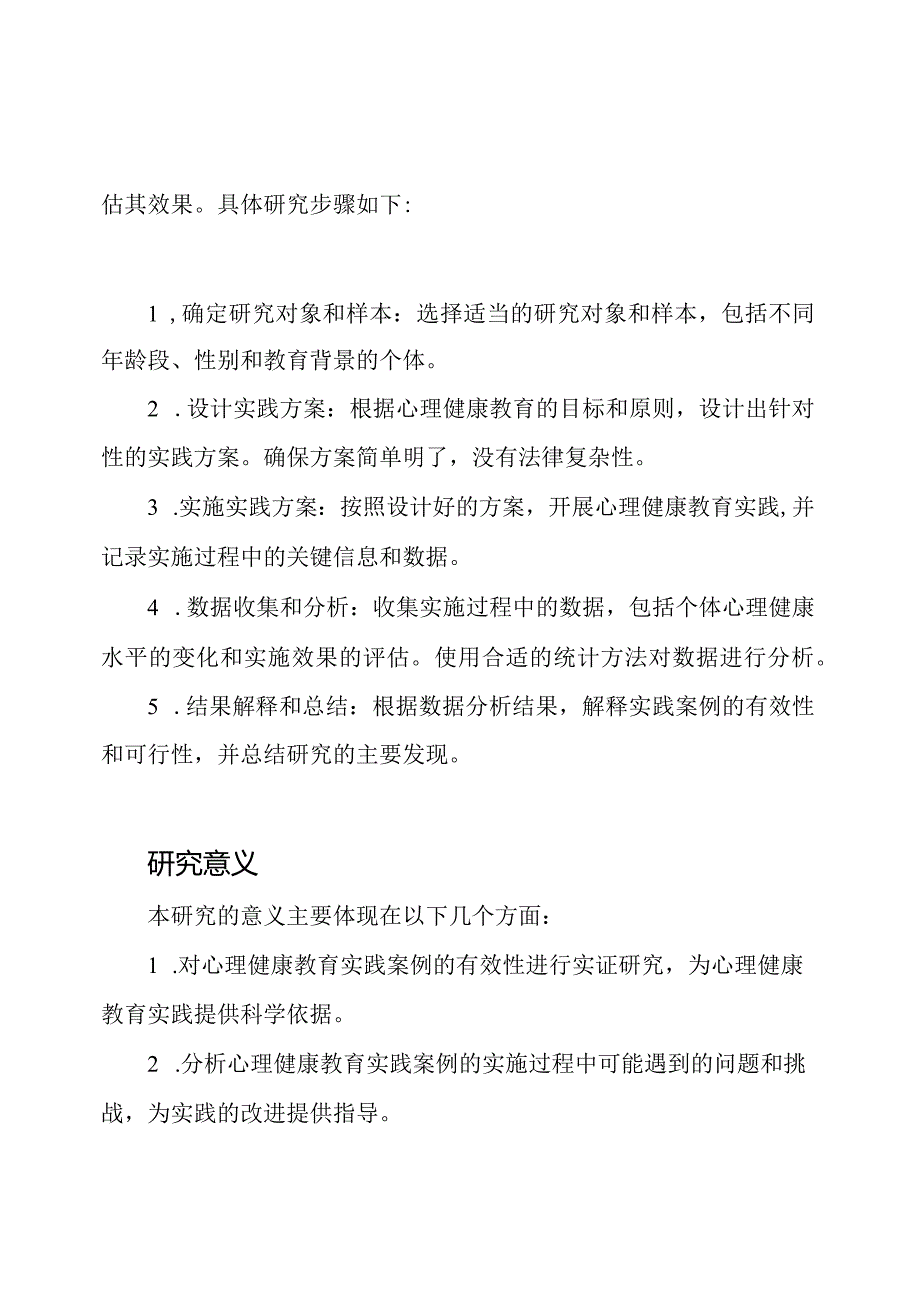 估其效果。具体研究步骤如下：

1，确定研究对象和样本：选择适当的研究对象和样本，包括不同年龄段、性别和教育背景的个体。

2．设计实践方案：根据心理健康教育的目标和原则，设计出针对性的实践方案。确保方案简单明了，没有法律复杂性。

3．实施实践方案：按照设计好的方案，开展心理健康教育实践，并记录实施过程中的关键信息和数据。

4．数据收集和分析：收集实施过程中的数据，包括个体心理健康水平的变化和实施效果的评估。使用合适的统计方法对数据进行分析。

5．结果解释和总结：根据数据分析结果，解释实践案例的有效性和可行性，并总结研究的主要发现。

研究意义

本研究的意义主要体现在以下几个方面：

1．对心理健康教育实践案例的有效性进行实证研究，为心理健康教育实践提供科学依据。

2．分析心理健康教育实践案例的实施过程中可能遇到的问题和挑战，为实践的改进提供指导。